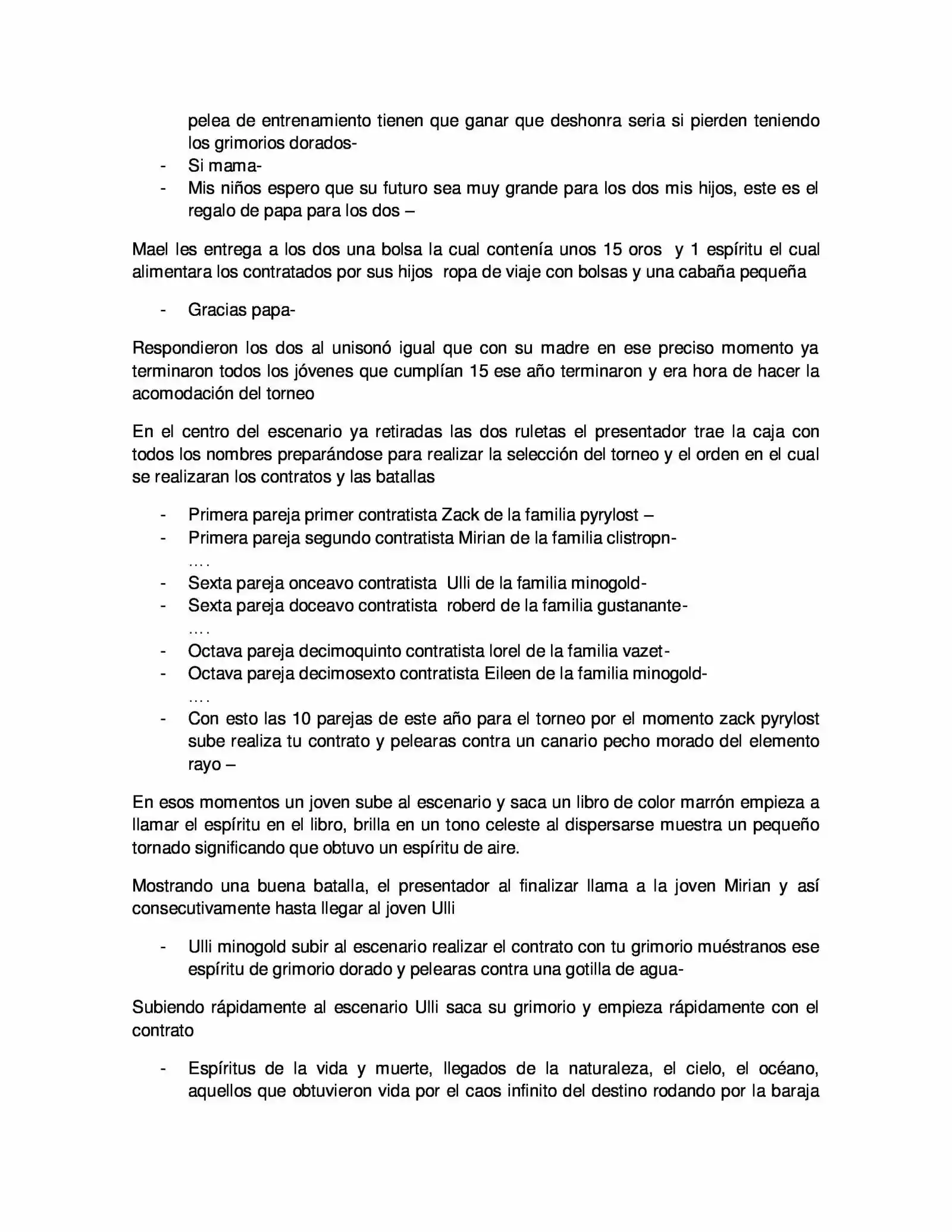 pelea de entrenamiento tienen que ganar que deshonra seria si pierden teniendo los grimorios dorados-

- Si mama-
- Mis niños espero que su futuro sea muy grande para los dos mis hijos, este es el regalo de papa para los dos –

Mael les entrega a los dos una bolsa la cual contenía unos 15 oros y 1 espíritu el cual alimentara los contratados por sus hijos ropa de viaje con bolsas y una cabaña pequeña

- Gracias papa-

Respondieron los dos al unisonó igual que con su madre en ese preciso momento ya terminaron todos los jóvenes que cumplían 15 ese año terminaron y era hora de hacer la acomodación del torneo

En el centro del escenario ya retiradas las dos ruletas el presentador trae la caja con todos los nombres preparándose para realizar la selección del torneo y el orden en el cual se realizaran los contratos y las batallas

- Primera pareja primer contratista Zack de la familia pyrylost –
- Primera pareja segundo contratista Mirian de la familia clistropn-
....
- Sexta pareja onceavo contratista Ulli de la familia minogold-
- Sexta pareja doceavo contratista roberd de la familia gustanante-
....
- Octava pareja decimoquinto contratista lorel de la familia vazet-
- Octava pareja decimosexto contratista Eileen de la familia minogold-
....
- Con esto las 10 parejas de este año para el torneo por el momento zack pyrylost sube realiza tu contrato y pelearas contra un canario pecho morado del elemento rayo –

En esos momentos un joven sube al escenario y saca un libro de color marrón empieza a llamar el espíritu en el libro, brilla en un tono celeste al dispersarse muestra un pequeño tornado significando que obtuvo un espíritu de aire.

Mostrando una buena batalla, el presentador al finalizar llama a la joven Mirian y así consecutivamente hasta llegar al joven Ulli

- Ulli minogold subir al escenario realizar el contrato con tu grimorio muéstranos ese espíritu de grimorio dorado y pelearas contra una gotilla de agua-

Subiendo rápidamente al escenario Ulli saca su grimorio y empieza rápidamente con el contrato

- Espíritus de la vida y muerte, llegados de la naturaleza, el cielo, el océano, aquellos que obtuvieron vida por el caos infinito del destino rodando por la baraja